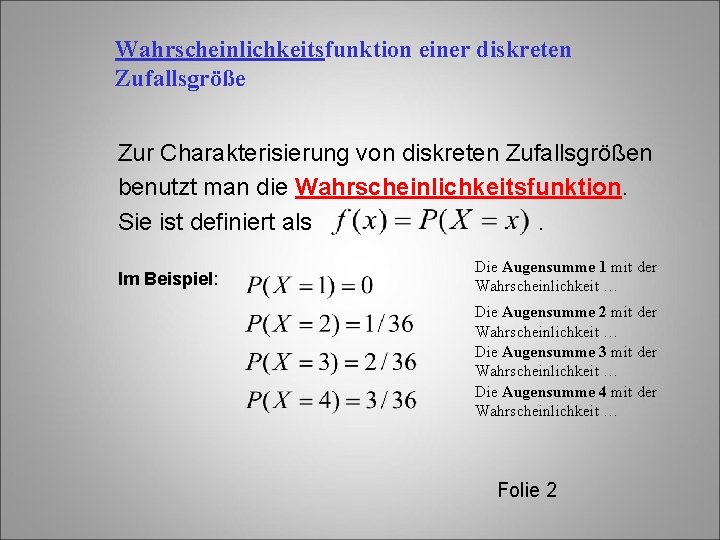 Wahrscheinlichkeitsfunktion einer diskreten Zufallsgröße

Zur Charakterisierung von diskreten Zufallsgrößen benutzt man die Wahrscheinlichkeitsfunktion. Sie ist definiert als $f(x) = P(X = x)$ .

Im Beispiel: $P(X = 1) = 0$

Die Augensumme 1 mit der Wahrscheinlichkeit …

$P(X = 2) = 1/36$

Die Augensumme 2 mit der Wahrscheinlichkeit …

$P(X = 3) = 2/36$

Die Augensumme 3 mit der Wahrscheinlichkeit …

$P(X = 4) = 3/36$

Die Augensumme 4 mit der Wahrscheinlichkeit …

Folie 2